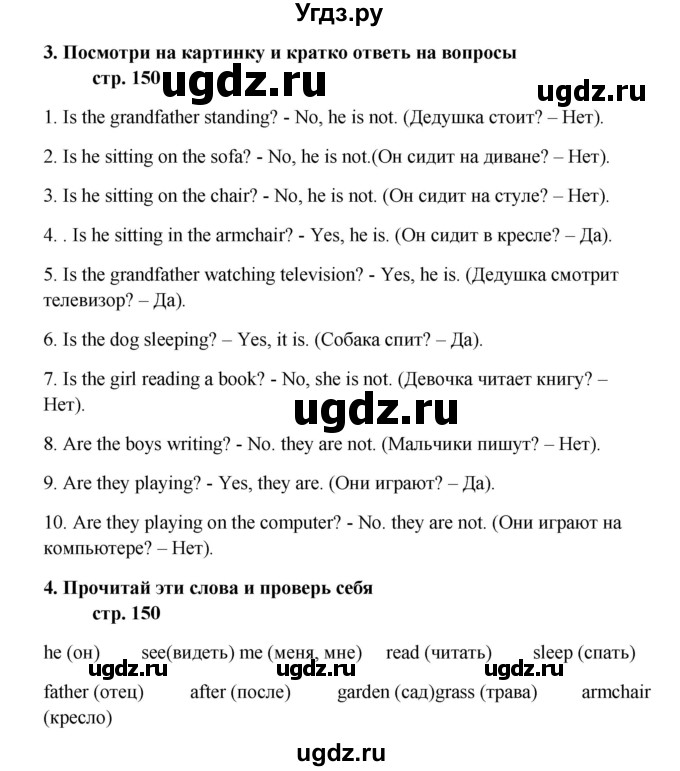 Угдз.ру

3. Посмотри на картинку и кратко ответь на вопросы стр. 150 ugdz.ru

ugdz.ru

1. Is the grandfather standing? - No, he is not. (Дедушка стоит? – Нет).

2. Is he sitting on the sofa? - No, he is not.(Он сидит на диване? – Нет).

3. Is he sitting on the chair? - No, he is not. (Он сидит на стуле? – Нет).

4. . Is he sitting in the armchair? - Yes, he is. (Он сидит в кресле? – Да).

5. Is the grandfather watching television? - Yes, he is. (Дедушка смотрит телевизор? – Да).

6. Is the dog sleeping? – Yes, it is. (Собака спит? – Да).

7. Is the girl reading a book? - No, she is not. (Девочка читает книгу? – Нет).

ugdz.ru

8. Are the boys writing? - No. they are not. (Мальчики пишут? – Нет).

9. Are they playing? - Yes, they are. (Они играют? – Да).

10. Are they playing on the computer? - No. they are not. (Они играют на компьютере? – Нет).

4. Прочитай эти слова и проверь себя стр. 150

he (он) see(видеть) me (меня, мне) read (читать) sleep (спать)

ugdz.ru ugdz.ru ugdz.ru

father (отец) after (после) garden (сад)grass (трава) armchair (кресло)

ugdz.ru